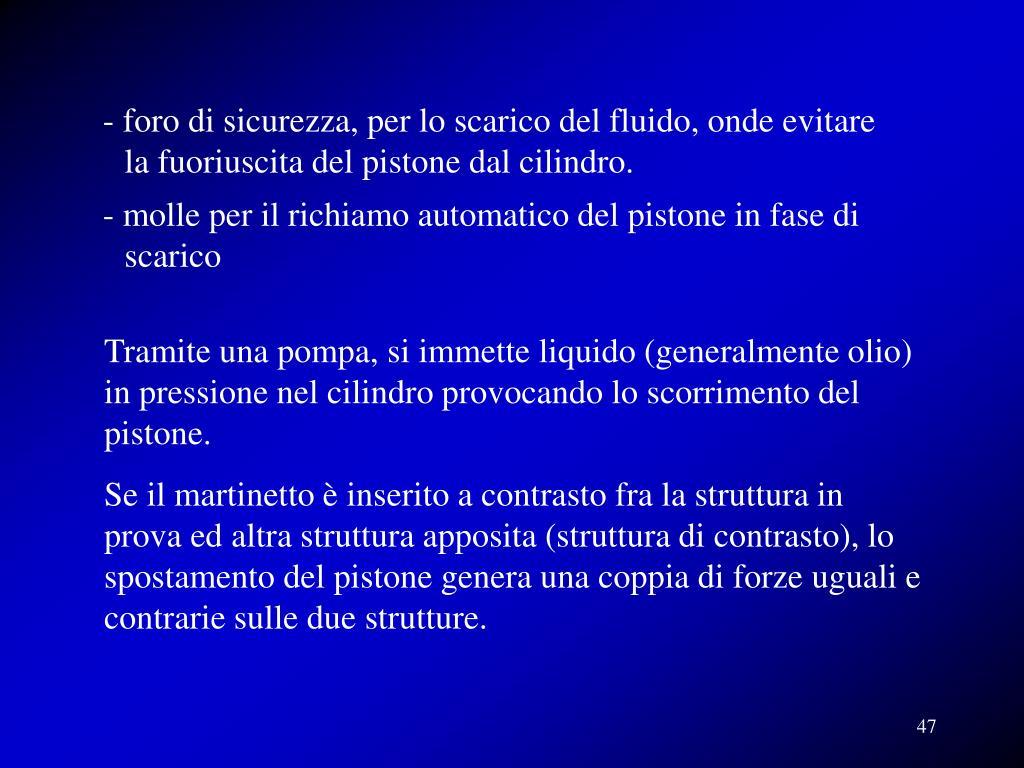 - foro di sicurezza, per lo scarico del fluido, onde evitare la fuoriuscita del pistone dal cilindro.

- molle per il richiamo automatico del pistone in fase di scarico

Tramite una pompa, si immette liquido (generalmente olio) in pressione nel cilindro provocando lo scorrimento del pistone.

Se il martinetto è inserito a contrasto fra la struttura in prova ed altra struttura apposita (struttura di contrasto), lo spostamento del pistone genera una coppia di forze uguali e contrarie sulle due strutture.

47